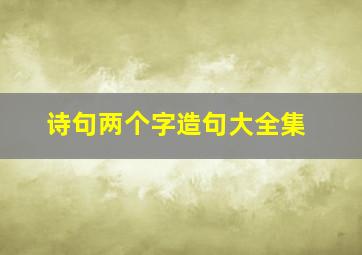 诗句两个字造句大全集